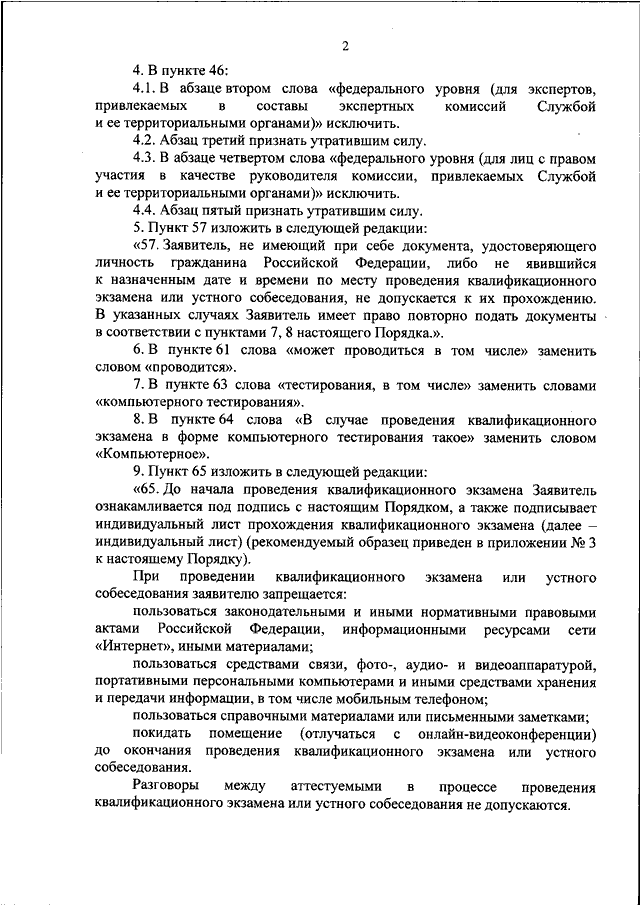 2

4. В пункте 46:

4.1. В абзаце втором слова «федерального уровня (для экспертов, привлекаемых в составы экспертных комиссий Службой и ее территориальными органами)» исключить.

4.2. Абзац третий признать утратившим силу.

4.3. В абзаце четвертом слова «федерального уровня (для лиц с правом участия в качестве руководителя комиссии, привлекаемых Службой и ее территориальными органами)» исключить.

4.4. Абзац пятый признать утратившим силу.

5. Пункт 57 изложить в следующей редакции:

«57. Заявитель, не имеющий при себе документа, удостоверяющего личность гражданина Российской Федерации, либо не явившийся к назначенным дате и времени по месту проведения квалификационного экзамена или устного собеседования, не допускается к их прохождению. В указанных случаях Заявитель имеет право повторно подать документы в соответствии с пунктами 7, 8 настоящего Порядка.».

6. В пункте 61 слова «может проводиться в том числе» заменить словом «проводится».

7. В пункте 63 слова «тестирования, в том числе» заменить словами «компьютерного тестирования».

8. В пункте 64 слова «В случае проведения квалификационного экзамена в форме компьютерного тестирования такое» заменить словом «Компьютерное».

9. Пункт 65 изложить в следующей редакции:

«65. До начала проведения квалификационного экзамена Заявитель ознакамливается под подпись с настоящим Порядком, а также подписывает индивидуальный лист прохождения квалификационного экзамена (далее – индивидуальный лист) (рекомендуемый образец приведен в приложении № 3 к настоящему Порядку).

При проведении квалификационного экзамена или устного собеседования заявителю запрещается:

пользоваться законодательными и иными нормативными правовыми актами Российской Федерации, информационными ресурсами сети «Интернет», иными материалами;

пользоваться средствами связи, фото-, аудио- и видеоаппаратурой, портативными персональными компьютерами и иными средствами хранения и передачи информации, в том числе мобильным телефоном;

пользоваться справочными материалами или письменными заметками;

покидать помещение (отлучаться с онлайн-видеоконференции) до окончания проведения квалификационного экзамена или устного собеседования.

Разговоры между аттестуемыми в процессе проведения квалификационного экзамена или устного собеседования не допускаются.